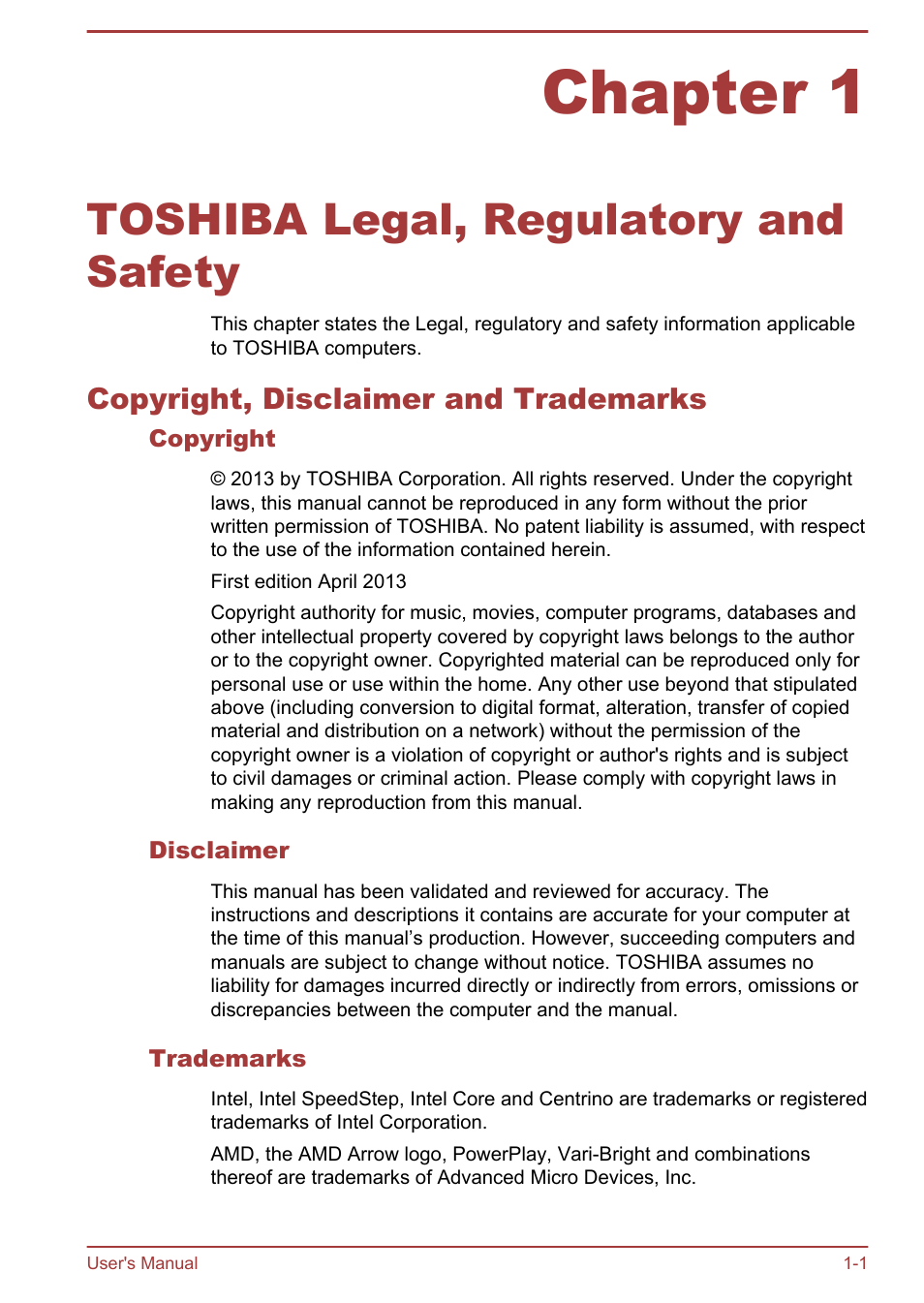 Chapter 1

TOSHIBA Legal, Regulatory and Safety

This chapter states the Legal, regulatory and safety information applicable to TOSHIBA computers.

Copyright, Disclaimer and Trademarks

Copyright

© 2013 by TOSHIBA Corporation. All rights reserved. Under the copyright laws, this manual cannot be reproduced in any form without the prior written permission of TOSHIBA. No patent liability is assumed, with respect to the use of the information contained herein.

First edition April 2013

Copyright authority for music, movies, computer programs, databases and other intellectual property covered by copyright laws belongs to the author or to the copyright owner. Copyrighted material can be reproduced only for personal use or use within the home. Any other use beyond that stipulated above (including conversion to digital format, alteration, transfer of copied material and distribution on a network) without the permission of the copyright owner is a violation of copyright or author's rights and is subject to civil damages or criminal action. Please comply with copyright laws in making any reproduction from this manual.

Disclaimer

This manual has been validated and reviewed for accuracy. The instructions and descriptions it contains are accurate for your computer at the time of this manual’s production. However, succeeding computers and manuals are subject to change without notice. TOSHIBA assumes no liability for damages incurred directly or indirectly from errors, omissions or discrepancies between the computer and the manual.

Trademarks

Intel, Intel SpeedStep, Intel Core and Centrino are trademarks or registered trademarks of Intel Corporation.

AMD, the AMD Arrow logo, PowerPlay, Vari-Bright and combinations thereof are trademarks of Advanced Micro Devices, Inc.

User's Manual 1-1